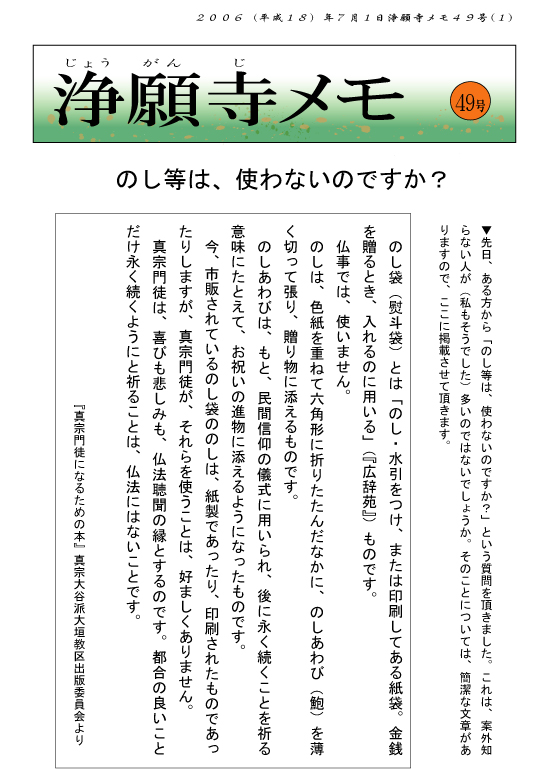 ２００６（平成１８）年７月１日浄願寺メモ４９号（１）

じょう　がん　じ
浄願寺メモ
49号

のし等は、使わないのですか？

▼先日、ある方から「のし等は、使わないのですか？」という質問を頂きました。これは、案外知らない人が（私もそうでした）多いのではないでしょうか。そのことについては、簡潔な文章がありますので、ここに掲載させて頂きます。

のし袋（熨斗袋）とは「のし・水引をつけ、または印刷してある紙袋。金銭を贈るとき、入れるのに用いる」（『広辞苑』）ものです。

仏事では、使いません。

のしは、色紙を重ねて六角形に折りたたんだなかに、のしあわび（鮑）を薄く切って張り、贈り物に添えるものです。

のしあわびは、もと、民間信仰の儀式に用いられ、後に永く続くことを祈る意味にたとえて、お祝いの進物に添えるようになったものです。

今、市販されているのし袋ののしは、紙製であったり、印刷されたものであったりしますが、真宗門徒が、それらを使うことは、好ましくありません。

真宗門徒は、喜びも悲しみも、仏法聴聞の縁とするのです。都合の良いことだけ永く続くようにと祈ることは、仏法にはないことです。

『真宗門徒になるための本』真宗大谷派大垣教区出版委員会より